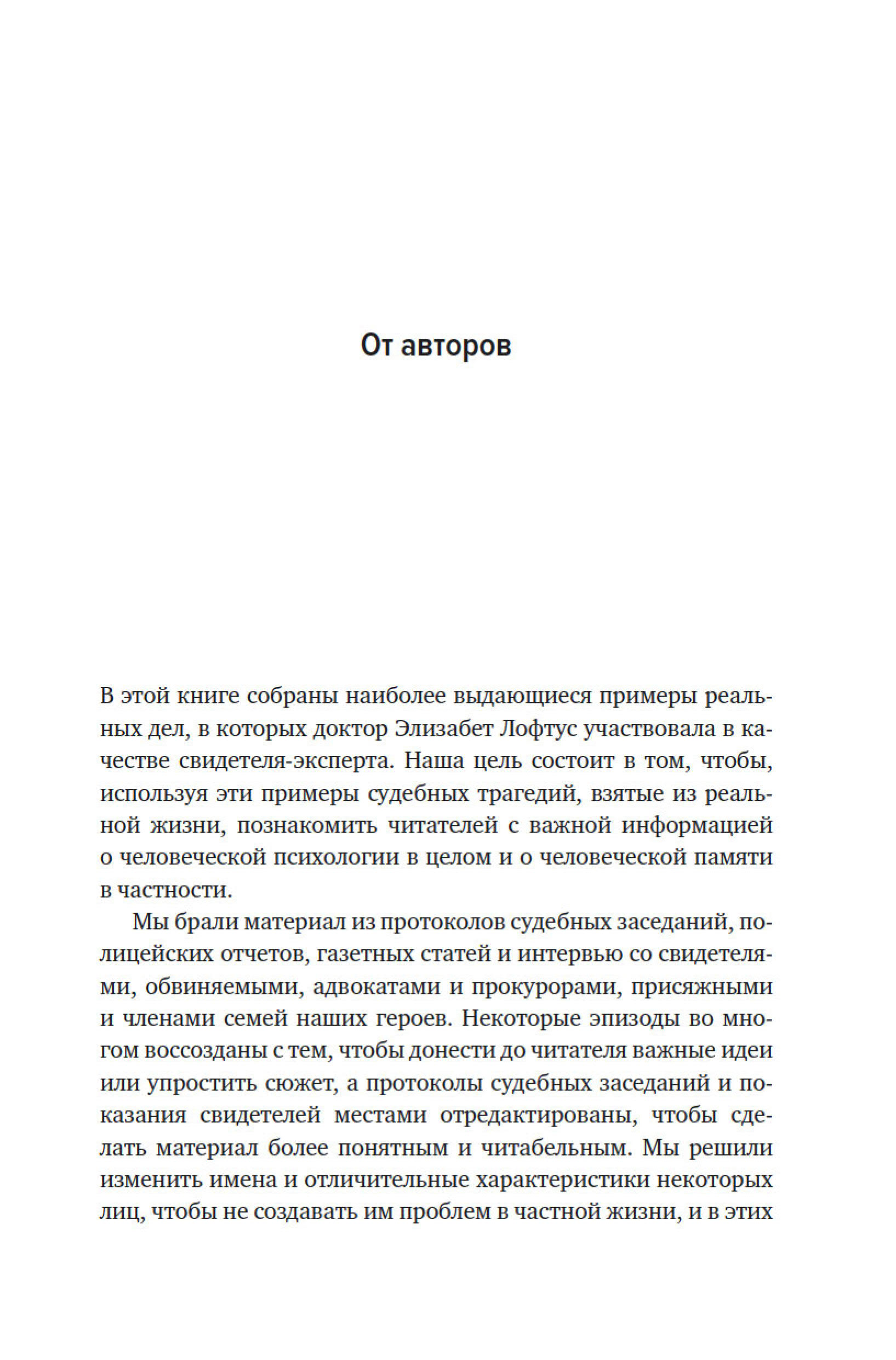 От авторов

В этой книге собраны наиболее выдающиеся примеры реальных дел, в которых доктор Элизабет Лофтус участвовала в качестве свидетеля-эксперта. Наша цель состоит в том, чтобы, используя эти примеры судебных трагедий, взятые из реальной жизни, познакомить читателей с важной информацией о человеческой психологии в целом и о человеческой памяти в частности.

Мы брали материал из протоколов судебных заседаний, полицейских отчетов, газетных статей и интервью со свидетелями, обвиняемыми, адвокатами и прокурорами, присяжными и членами семей наших героев. Некоторые эпизоды во многом воссозданы с тем, чтобы донести до читателя важные идеи или упростить сюжет, а протоколы судебных заседаний и показания свидетелей местами отредактированы, чтобы сделать материал более понятным и читабельным. Мы решили изменить имена и отличительные характеристики некоторых лиц, чтобы не создавать им проблем в частной жизни, и в этих